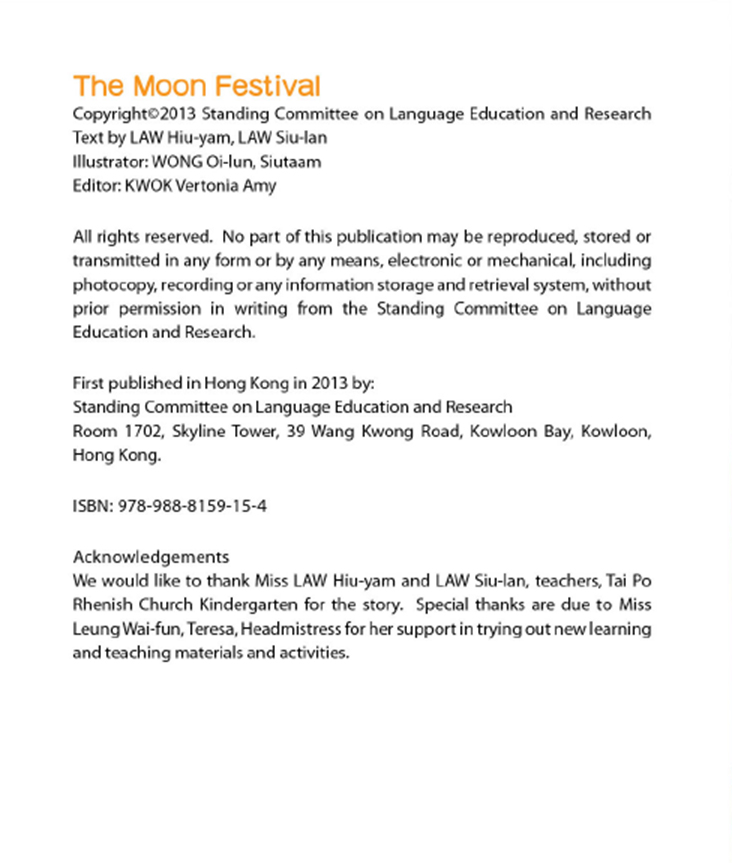 The Moon Festival
Copyright©2013 Standing Committee on Language Education and Research
Text by LAW Hiu-yam, LAW Siu-lan
Illustrator: WONG Oi-lun, Siutaam
Editor: KWOK Vertonia Amy

All rights reserved. No part of this publication may be reproduced, stored or transmitted in any form or by any means, electronic or mechanical, including photocopy, recording or any information storage and retrieval system, without prior permission in writing from the Standing Committee on Language Education and Research.

First published in Hong Kong in 2013 by:
Standing Committee on Language Education and Research
Room 1702, Skyline Tower, 39 Wang Kwong Road, Kowloon Bay, Kowloon, Hong Kong.

ISBN: 978-988-8159-15-4

Acknowledgements
We would like to thank Miss LAW Hiu-yam and LAW Siu-lan, teachers, Tai Po Rhenish Church Kindergarten for the story. Special thanks are due to Miss Leung Wai-fun, Teresa, Headmistress for her support in trying out new learning and teaching materials and activities.